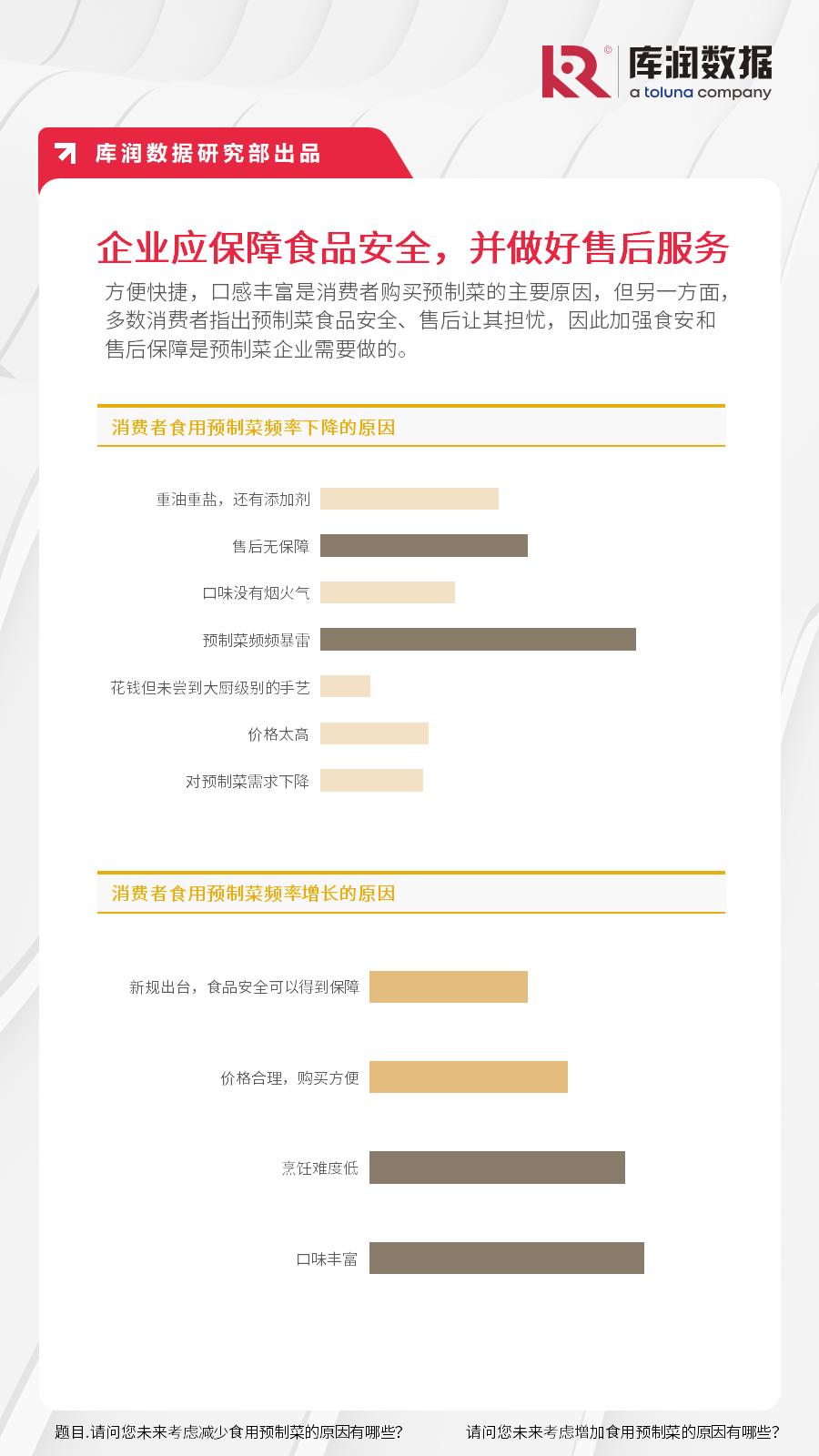 库润数据
a toluna company

库润数据研究部出品

企业应保障食品安全，并做好售后服务

方便快捷，口感丰富是消费者购买预制菜的主要原因，但另一方面，多数消费者指出预制菜食品安全、售后让其担忧，因此加强食安和售后保障是预制菜企业需要做的。

消费者食用预制菜频率下降的原因

重油重盐，还有添加剂
售后无保障
口味没有烟火气
预制菜频频暴雷
花钱但未尝到大厨级别的手艺
价格太高
对预制菜需求下降

消费者食用预制菜频率增长的原因

新规出台，食品安全可以得到保障
价格合理，购买方便
烹饪难度低
口味丰富

题目.请问您未来考虑减少食用预制菜的原因有哪些？ 请问您未来考虑增加食用预制菜的原因有哪些？